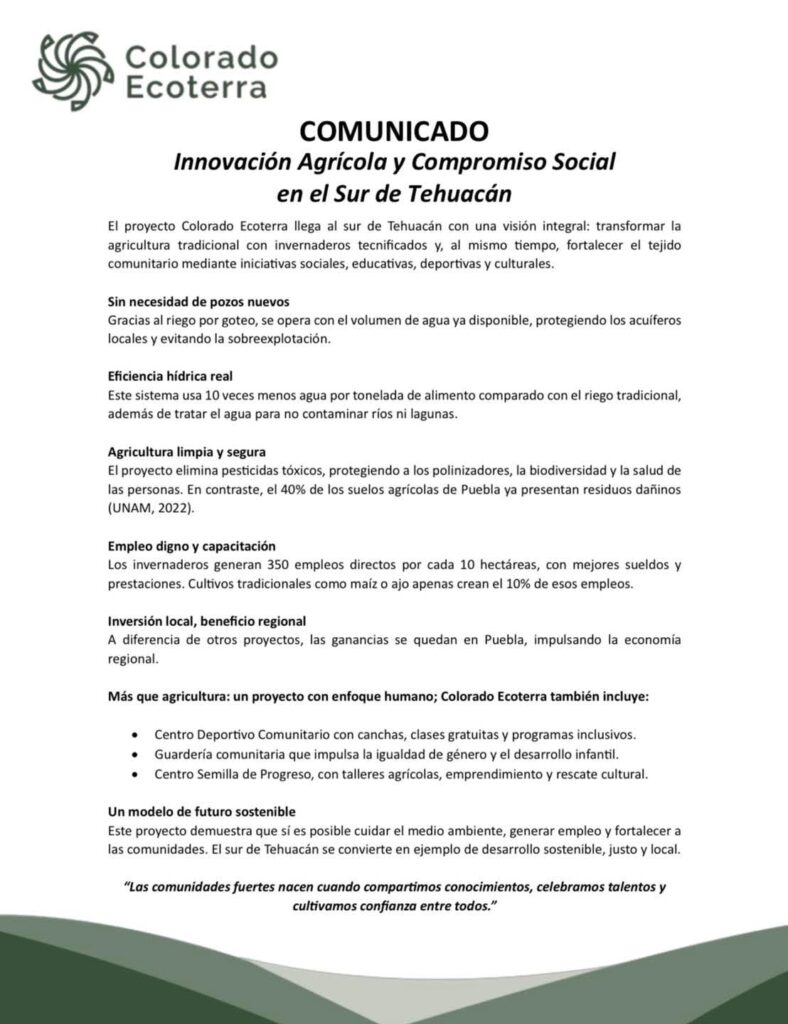 Colorado Ecoterra

COMUNICADO
Innovación Agrícola y Compromiso Social en el Sur de Tehuacán

El proyecto Colorado Ecoterra llega al sur de Tehuacán con una visión integral: transformar la agricultura tradicional con invernaderos tecnificados y, al mismo tiempo, fortalecer el tejido comunitario mediante iniciativas sociales, educativas, deportivas y culturales.

Sin necesidad de pozos nuevos
Gracias al riego por goteo, se opera con el volumen de agua ya disponible, protegiendo los acuíferos locales y evitando la sobreexplotación.

Eficiencia hídrica real
Este sistema usa 10 veces menos agua por tonelada de alimento comparado con el riego tradicional, además de tratar el agua para no contaminar ríos ni lagunas.

Agricultura limpia y segura
El proyecto elimina pesticidas tóxicos, protegiendo a los polinizadores, la biodiversidad y la salud de las personas. En contraste, el 40% de los suelos agrícolas de Puebla ya presentan residuos dañinos (UNAM, 2022).

Empleo digno y capacitación
Los invernaderos generan 350 empleos directos por cada 10 hectáreas, con mejores sueldos y prestaciones. Cultivos tradicionales como maíz o ajo apenas crean el 10% de esos empleos.

Inversión local, beneficio regional
A diferencia de otros proyectos, las ganancias se quedan en Puebla, impulsando la economía regional.

Más que agricultura: un proyecto con enfoque humano; Colorado Ecoterra también incluye:

• Centro Deportivo Comunitario con canchas, clases gratuitas y programas inclusivos.
• Guardería comunitaria que impulsa la igualdad de género y el desarrollo infantil.
• Centro Semilla de Progreso, con talleres agrícolas, emprendimiento y rescate cultural.

Un modelo de futuro sostenible
Este proyecto demuestra que sí es posible cuidar el medio ambiente, generar empleo y fortalecer a las comunidades. El sur de Tehuacán se convierte en ejemplo de desarrollo sostenible, justo y local.

"Las comunidades fuertes nacen cuando compartimos conocimientos, celebramos talentos y cultivamos confianza entre todos."